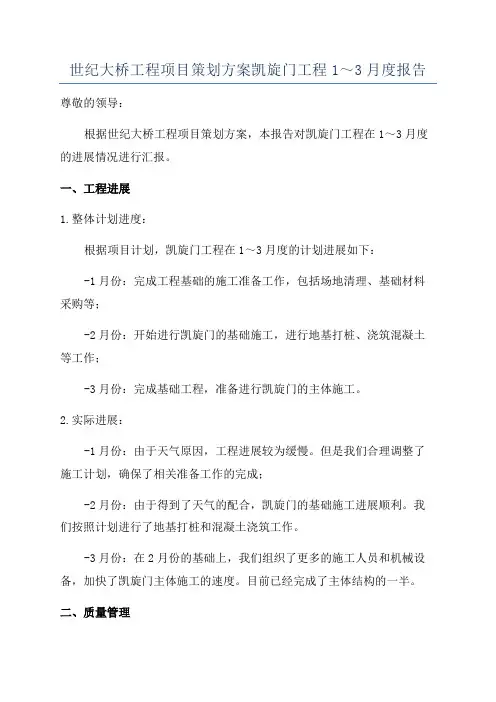 世纪大桥工程项目策划方案凯旋门工程 1～3 月度报告

尊敬的领导：

根据世纪大桥工程项目策划方案，本报告对凯旋门工程在 1～3 月度的进展情况进行汇报。

一、工程进展

1.整体计划进度：

根据项目计划，凯旋门工程在 1～3 月度的计划进展如下：

-1 月份：完成工程基础的施工准备工作，包括场地清理、基础材料采购等；

-2 月份：开始进行凯旋门的基础施工，进行地基打桩、浇筑混凝土等工作；

-3 月份：完成基础工程，准备进行凯旋门的主体施工。

2.实际进展：

-1 月份：由于天气原因，工程进展较为缓慢。但是我们合理调整了施工计划，确保了相关准备工作的完成；

-2 月份：由于得到了天气的配合，凯旋门的基础施工进展顺利。我们按照计划进行了地基打桩和混凝土浇筑工作。

-3 月份：在 2 月份的基础上，我们组织了更多的施工人员和机械设备，加快了凯旋门主体施工的速度。目前已经完成了主体结构的一半。

二、质量管理